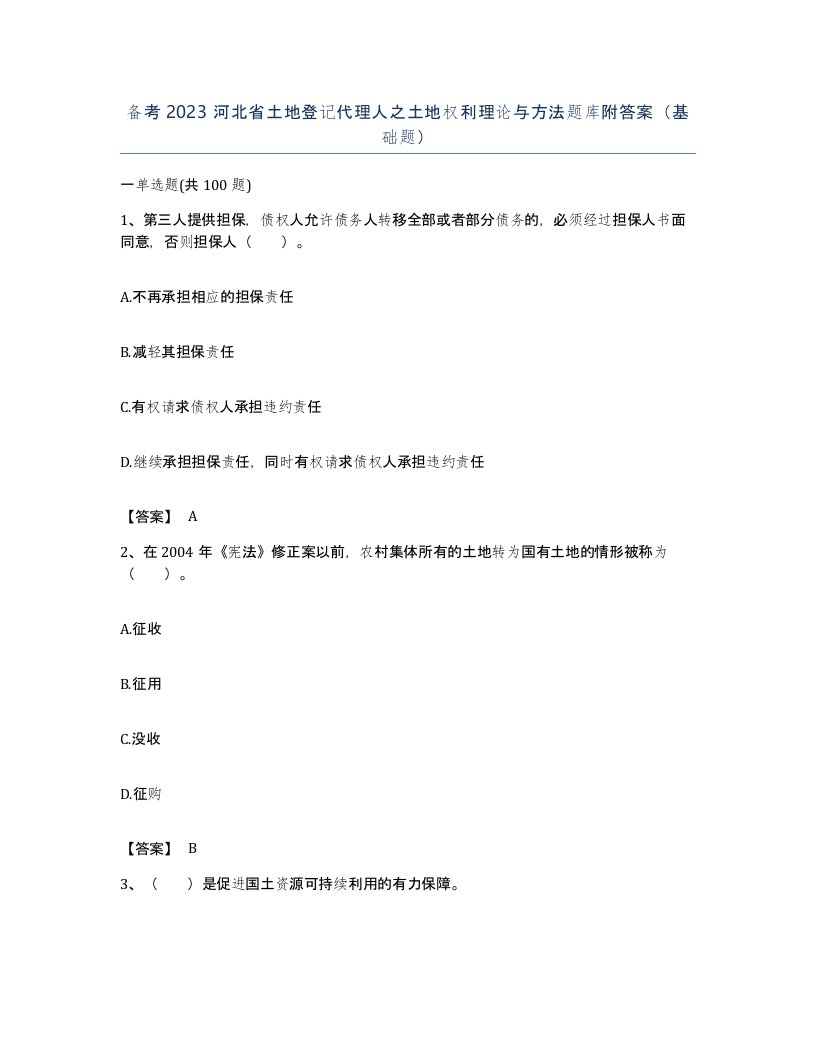 备考 2023 河北省土地登记代理人之土地权利理论与方法题库附答案（基础题）

一单选题(共 100 题)

1、第三人提供担保，债权人允许债务人转移全部或者部分债务的，必须经过担保人书面同意，否则担保人（　　）。

A.不再承担相应的担保责任

B.减轻其担保责任

C.有权请求债权人承担违约责任

D.继续承担担保责任，同时有权请求债权人承担违约责任

【答案】 A

2、在 2004 年《宪法》修正案以前，农村集体所有的土地转为国有土地的情形被称为（　　）。

A.征收

B.征用

C.没收

D.征购

【答案】 B

3、（　　）是促进国土资源可持续利用的有力保障。